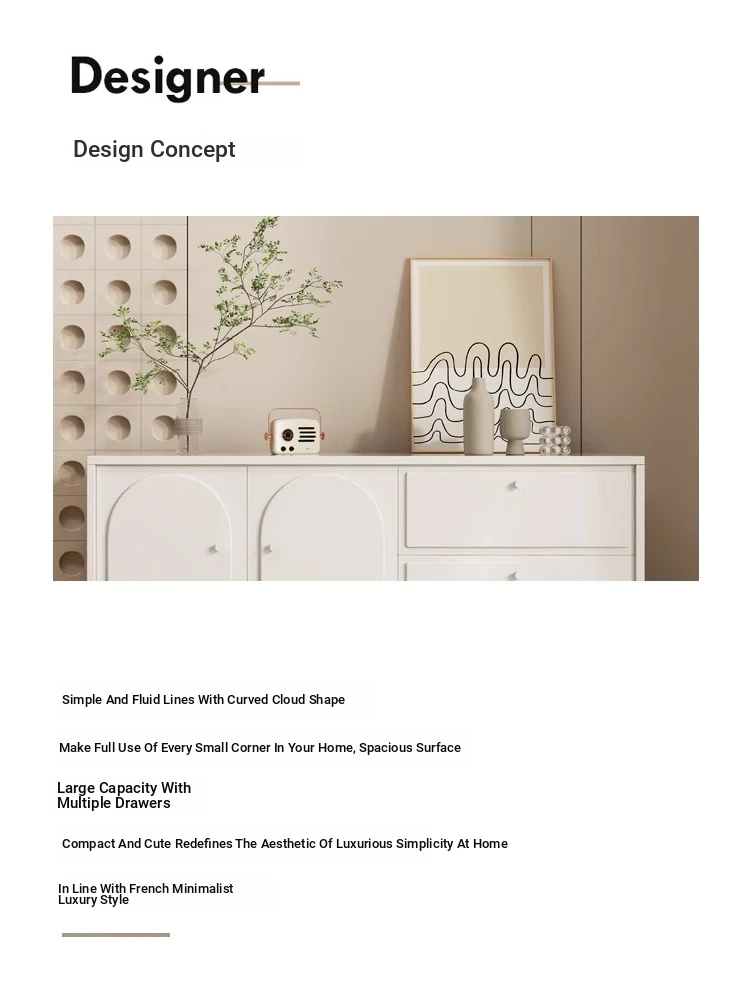 Designer

Design Concept

Simple And Fluid Lines With Curved Cloud Shape

Make Full Use Of Every Small Corner In Your Home, Spacious Surface

Large Capacity With Multiple Drawers

Compact And Cute Redefines The Aesthetic Of Luxurious Simplicity At Home

In Line With French Minimalist Luxury Style